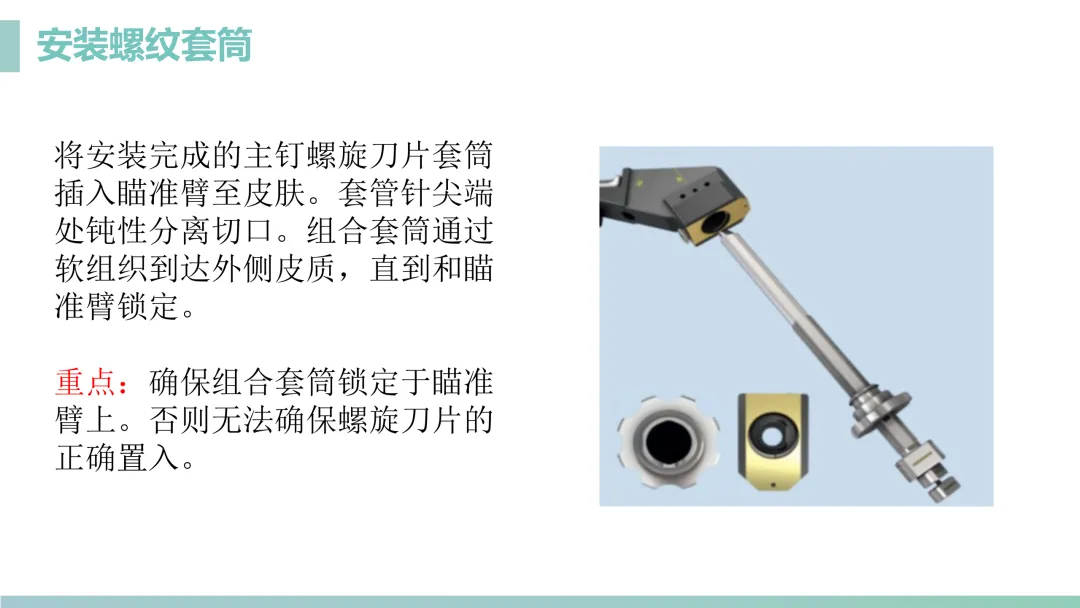 安装螺纹套筒

将安装完成的主钉螺旋刀片套筒插入瞄准臂至皮肤。套管针尖端处钝性分离切口。组合套筒通过软组织到达外侧皮质，直到和瞄准臂锁定。

重点：确保组合套筒锁定于瞄准臂上。否则无法确保螺旋刀片的正确置入。